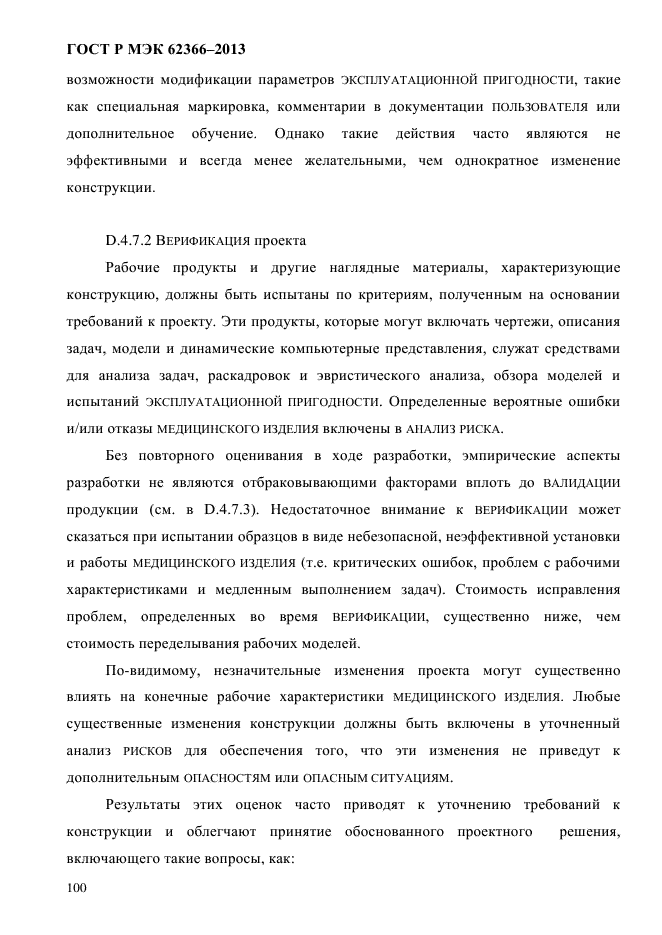 ГОСТ Р МЭК 62366–2013

возможности модификации параметров ЭКСПЛУАТАЦИОННОЙ ПРИГОДНОСТИ, такие как специальная маркировка, комментарии в документации ПОЛЬЗОВАТЕЛЯ или дополнительное обучение. Однако такие действия часто являются не эффективными и всегда менее желательными, чем однократное изменение конструкции.

D.4.7.2 ВЕРИФИКАЦИЯ проекта

Рабочие продукты и другие наглядные материалы, характеризующие конструкцию, должны быть испытаны по критериям, полученным на основании требований к проекту. Эти продукты, которые могут включать чертежи, описания задач, модели и динамические компьютерные представления, служат средствами для анализа задач, раскадровок и эвристического анализа, обзора моделей и испытаний ЭКСПЛУАТАЦИОННОЙ ПРИГОДНОСТИ. Определенные вероятные ошибки и/или отказы МЕДИЦИНСКОГО ИЗДЕЛИЯ включены в АНАЛИЗ РИСКА.

Без повторного оценивания в ходе разработки, эмпирические аспекты разработки не являются отбраковывающими факторами вплоть до ВАЛИДАЦИИ продукции (см. в D.4.7.3). Недостаточное внимание к ВЕРИФИКАЦИИ может сказаться при испытании образцов в виде небезопасной, неэффективной установки и работы МЕДИЦИНСКОГО ИЗДЕЛИЯ (т.е. критических ошибок, проблем с рабочими характеристиками и медленным выполнением задач). Стоимость исправления проблем, определенных во время ВЕРИФИКАЦИИ, существенно ниже, чем стоимость переделывания рабочих моделей.

По-видимому, незначительные изменения проекта могут существенно влиять на конечные рабочие характеристики МЕДИЦИНСКОГО ИЗДЕЛИЯ. Любые существенные изменения конструкции должны быть включены в уточненный анализ РИСКОВ для обеспечения того, что эти изменения не приведут к дополнительным ОПАСНОСТЯМ или ОПАСНЫМ СИТУАЦИЯМ.

Результаты этих оценок часто приводят к уточнению требований к конструкции и облегчают принятие обоснованного проектного решения, включающего такие вопросы, как:

100